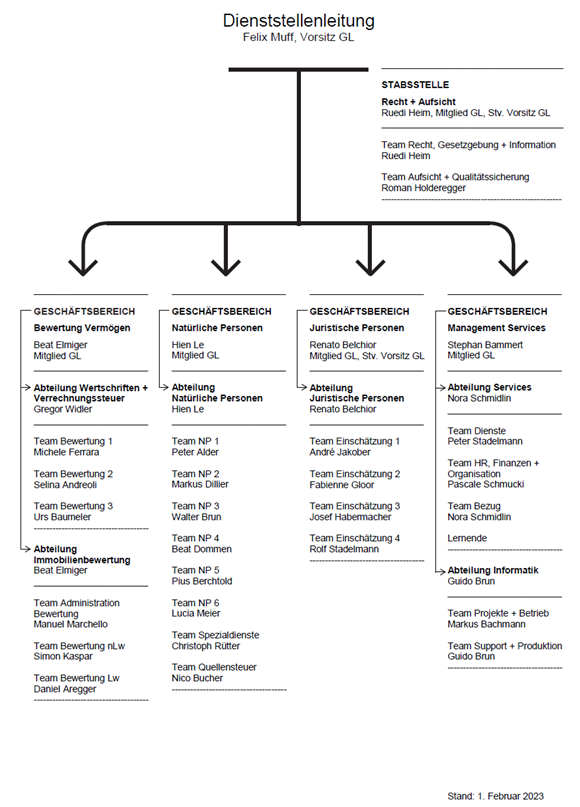 Dienststellenleitung
Felix Muff, Vorsitz GL

STABSSTELLE

Recht + Aufsicht
Ruedi Heim, Mitglied GL, Stv. Vorsitz GL

Team Recht, Gesetzgebung + Information
Ruedi Heim

Team Aufsicht + Qualitätssicherung
Roman Holderegger

GESCHÄFTSBEREICH
Bewertung Vermögen

Beat Elmiger
Mitglied GL

Abteilung Wertschriften + Verrechnungssteuer
Gregor Widler

Team Bewertung 1
Michele Ferrara

Team Bewertung 2
Selina Andreoli

Team Bewertung 3
Urs Baumeler

Abteilung Immobilienbewertung
Beat Elmiger

Team Administration Bewertung
Manuel Marchello

Team Bewertung nLw
Simon Kaspar

Team Bewertung Lw
Daniel Aregger

GESCHÄFTSBEREICH
Natürliche Personen

Hien Le
Mitglied GL

Abteilung Natürliche Personen
Hien Le

Team NP 1
Peter Alder

Team NP 2
Markus Dillier

Team NP 3
Walter Brun

Team NP 4
Beat Dommen

Team NP 5
Pius Berchtold

Team NP 6
Lucia Meier

Team Spezialdienste
Christoph Rütter

Team Quellensteuer
Nico Bucher

GESCHÄFTSBEREICH
Juristische Personen

Renato Belchior
Mitglied GL, Stv. Vorsitz GL

Abteilung Juristische Personen
Renato Belchior

Team Einschätzung 1
André Jakober

Team Einschätzung 2
Fabienne Gloor

Team Einschätzung 3
Josef Habermacher

Team Einschätzung 4
Rolf Stadelmann

GESCHÄFTSBEREICH
Management Services

Stephan Bammert
Mitglied GL

Abteilung Services
Nora Schmidlin

Team Dienste
Peter Stadelmann

Team HR, Finanzen + Organisation
Pascale Schmucki

Team Bezug
Nora Schmidlin

Lernende

Abteilung Informatik
Guido Brun

Team Projekte + Betrieb
Markus Bachmann

Team Support + Produktion
Guido Brun

Stand: 1. Februar 2023